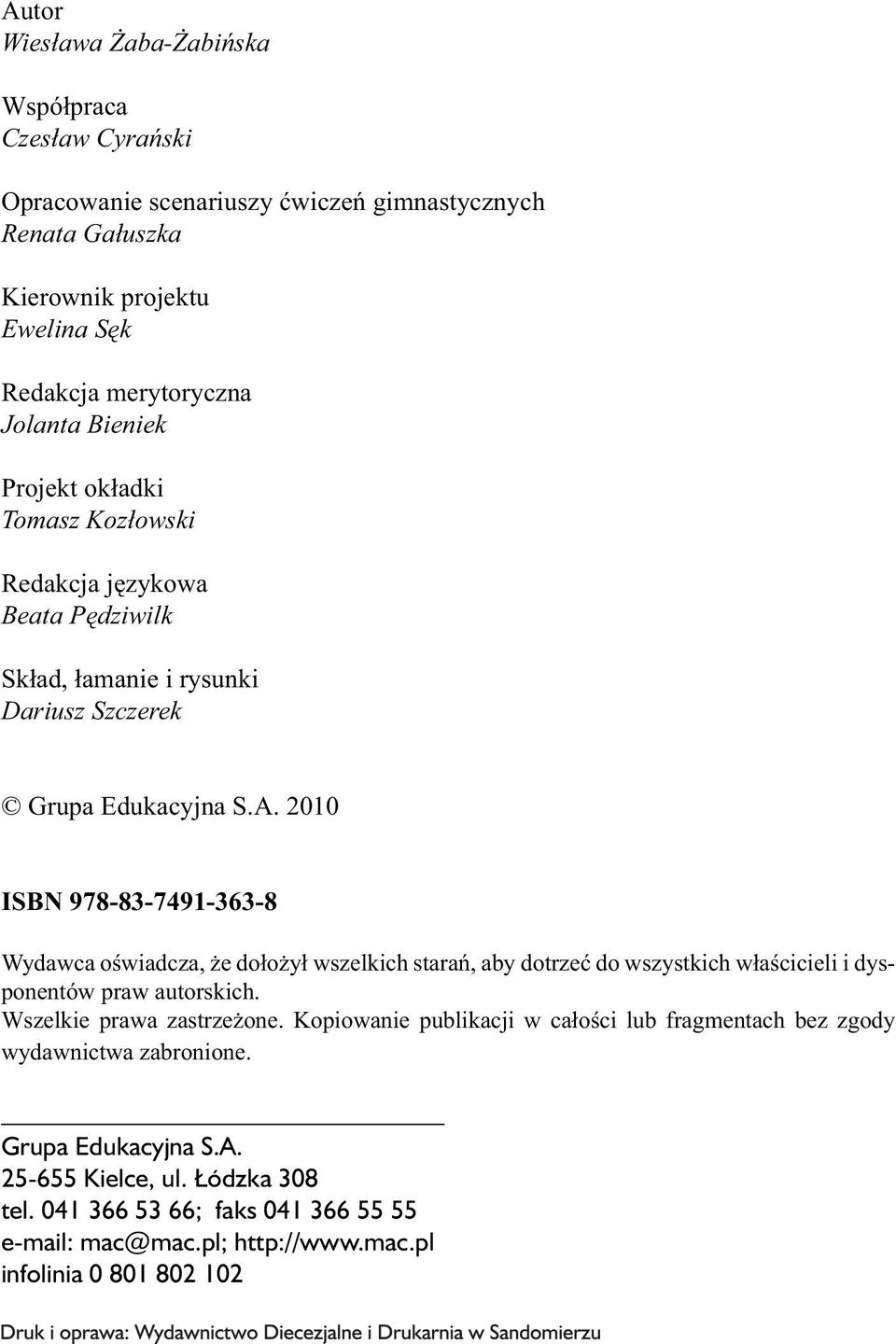 Autor
Wiesława Żaba-Żabińska

Współpraca
Czesław Cyrański

Opracowanie scenariuszy ćwiczeń gimnastycznych
Renata Gałuszka

Kierownik projektu
Ewelina Sęk

Redakcja merytoryczna
Jolanta Bieniek

Projekt okładki
Tomasz Kozłowski

Redakcja językowa
Beata Pędziwilk

Skład, łamanie i rysunki
Dariusz Szczerek

© Grupa Edukacyjna S.A. 2010

ISBN 978-83-7491-363-8

Wydawca oświadcza, że dołożył wszelkich starań, aby dotrzeć do wszystkich właścicieli i dysponentów praw autorskich.
Wszelkie prawa zastrzeżone. Kopiowanie publikacji w całości lub fragmentach bez zgody wydawnictwa zabronione.

Grupa Edukacyjna S.A.
25-655 Kielce, ul. Łódzka 308
tel. 041 366 53 66; faks 041 366 55 55
e-mail: mac@mac.pl; http://www.mac.pl
infolinia 0 801 802 102

Druk i oprawa: Wydawnictwo Diecezjalne i Drukarnia w Sandomierzu